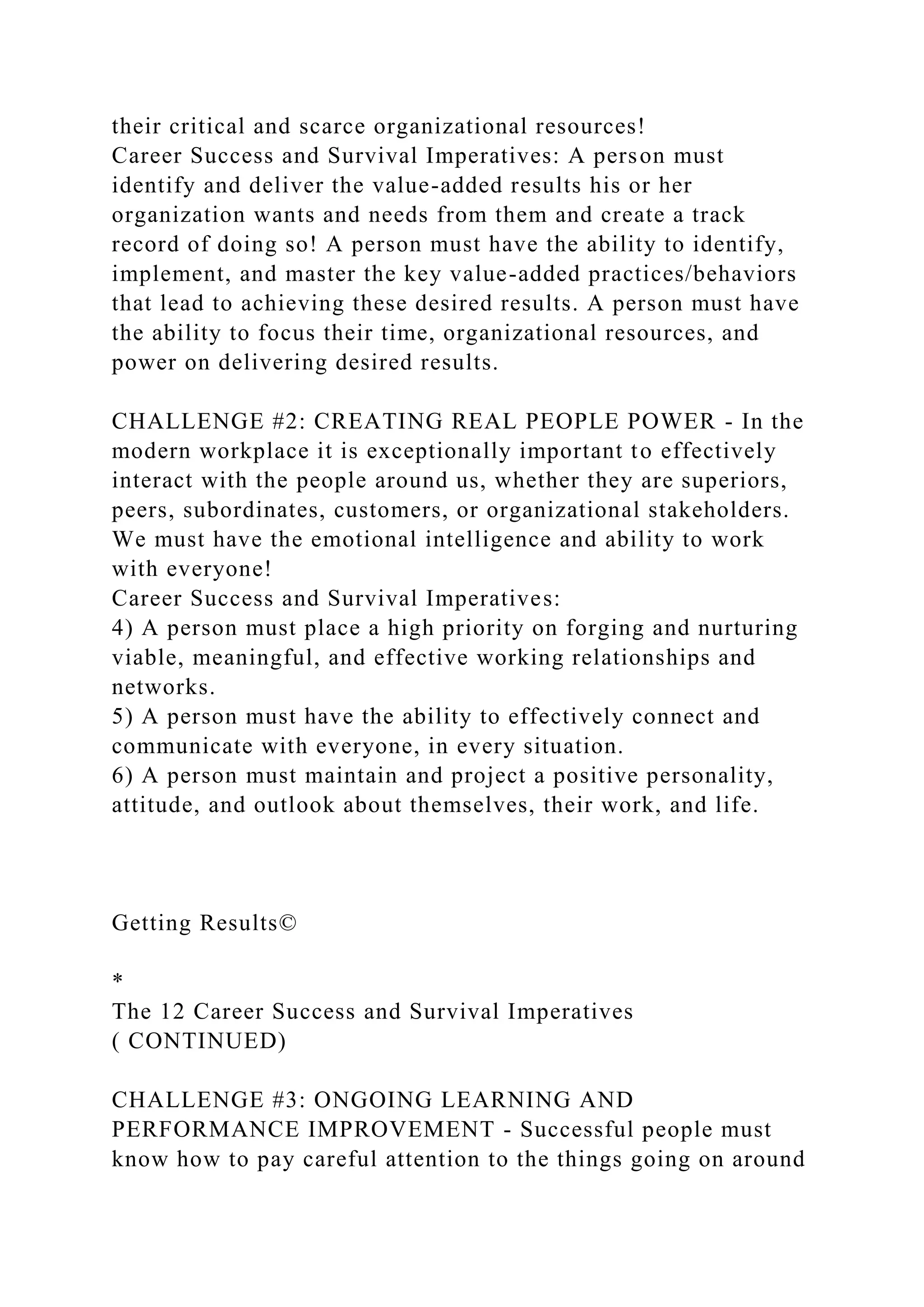 their critical and scarce organizational resources!
Career Success and Survival Imperatives: A person must identify and deliver the value-added results his or her organization wants and needs from them and create a track record of doing so! A person must have the ability to identify, implement, and master the key value-added practices/behaviors that lead to achieving these desired results. A person must have the ability to focus their time, organizational resources, and power on delivering desired results.

CHALLENGE #2: CREATING REAL PEOPLE POWER - In the modern workplace it is exceptionally important to effectively interact with the people around us, whether they are superiors, peers, subordinates, customers, or organizational stakeholders. We must have the emotional intelligence and ability to work with everyone!
Career Success and Survival Imperatives:
4) A person must place a high priority on forging and nurturing viable, meaningful, and effective working relationships and networks.
5) A person must have the ability to effectively connect and communicate with everyone, in every situation.
6) A person must maintain and project a positive personality, attitude, and outlook about themselves, their work, and life.

Getting Results©

*
The 12 Career Success and Survival Imperatives
( CONTINUED)

CHALLENGE #3: ONGOING LEARNING AND PERFORMANCE IMPROVEMENT - Successful people must know how to pay careful attention to the things going on around